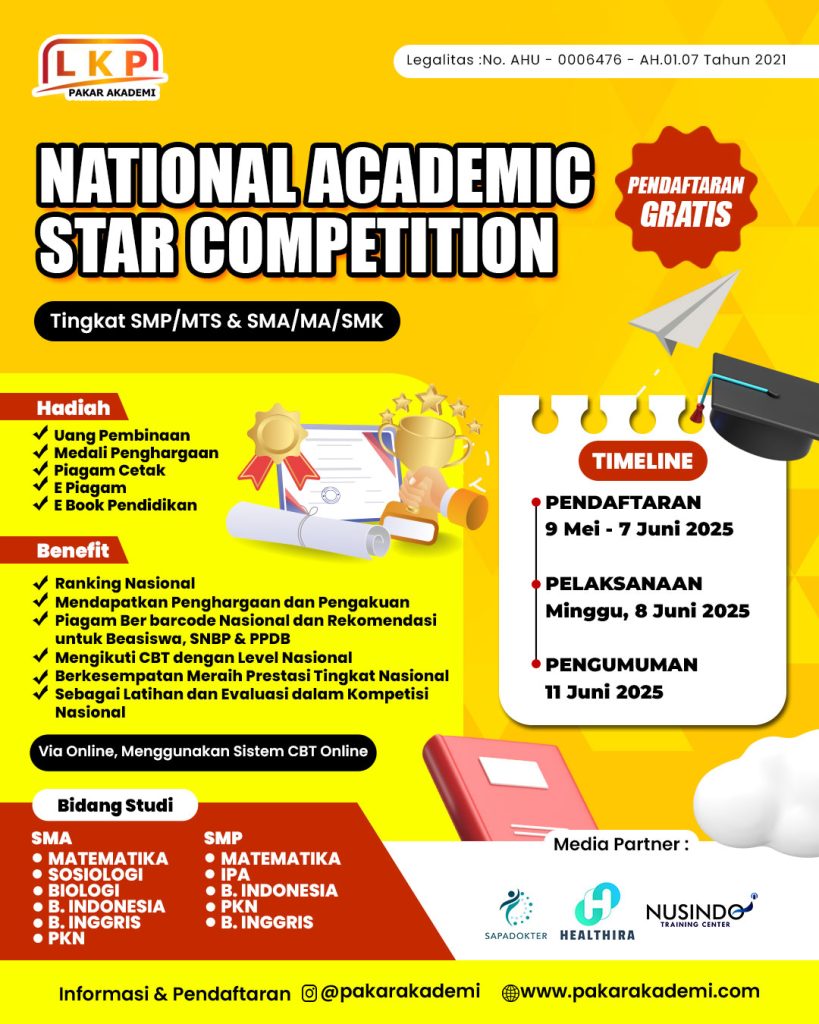 LKP
PAKAR AKADEMI

Legalitas :No. AHU - 0006476 - AH.01.07 Tahun 2021

NATIONAL ACADEMIC STAR COMPETITION

PENDAFTARAN GRATIS

Tingkat SMP/MTS & SMA/MA/SMK

Hadiah
✓ Uang Pembinaan
✓ Medali Penghargaan
✓ Piagam Cetak
✓ E Piagam
✓ E Book Pendidikan

Benefit
✓ Ranking Nasional
✓ Mendapatkan Penghargaan dan Pengakuan
✓ Piagam Ber barcode Nasional dan Rekomendasi untuk Beasiswa, SNBP & PPDB
✓ Mengikuti CBT dengan Level Nasional
✓ Berkesempatan Meraih Prestasi Tingkat Nasional
✓ Sebagai Latihan dan Evaluasi dalam Kompetisi Nasional

Via Online, Menggunakan Sistem CBT Online

TIMELINE
PENDAFTARAN
9 Mei - 7 Juni 2025
PELAKSANAAN
Minggu, 8 Juni 2025
PENGUMUMAN
11 Juni 2025

Bidang Studi
SMA
● MATEMATIKA
● SOSIOLOGI
● BIOLOGI
● B. INDONESIA
● B. INGGRIS
● PKN

SMP
● MATEMATIKA
● IPA
● B. INDONESIA
● PKN
● B. INGGRIS

Media Partner :
SAPADOKTER
HEALTHIRA
NUSINDO TRAINING CENTER

Informasi & Pendaftaran @pakarakademi www.pakarakademi.com